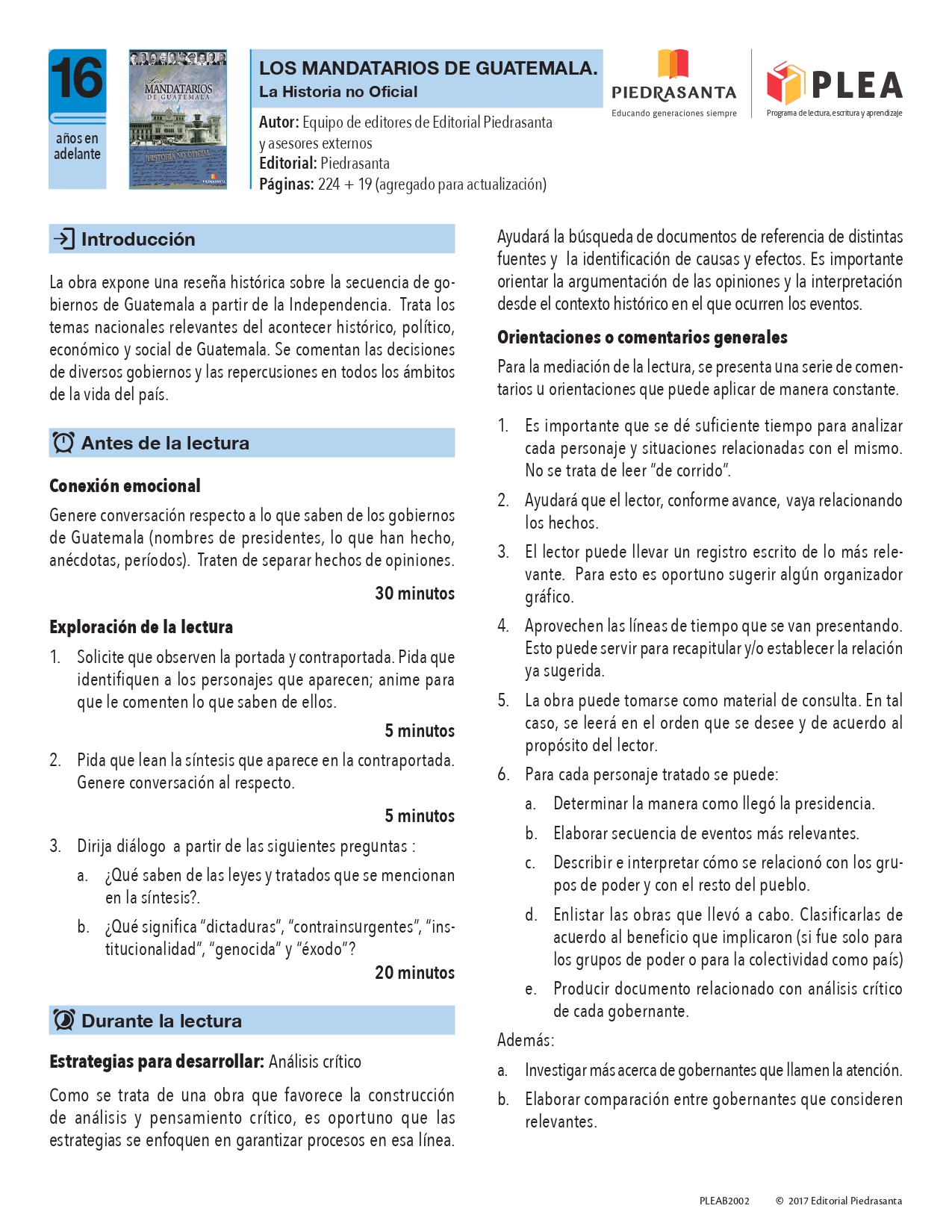 16
años en adelante

Los MANDATARIOS DE GUATEMALA
HISTORIA NO OFICIAL
PIEDRASANTA

LOS MANDATARIOS DE GUATEMALA.
La Historia no Oficial

Autor: Equipo de editores de Editorial Piedrasanta y asesores externos
Editorial: Piedrasanta
Páginas: 224 + 19 (agregado para actualización)

PIEDRASANTA
Educando generaciones siempre

PLEA
Programa de lectura, escritura y aprendizaje

Introducción

La obra expone una reseña histórica sobre la secuencia de gobiernos de Guatemala a partir de la Independencia. Trata los temas nacionales relevantes del acontecer histórico, político, económico y social de Guatemala. Se comentan las decisiones de diversos gobiernos y las repercusiones en todos los ámbitos de la vida del país.

Antes de la lectura

Conexión emocional

Genere conversación respecto a lo que saben de los gobiernos de Guatemala (nombres de presidentes, lo que han hecho, anécdotas, períodos). Traten de separar hechos de opiniones.

30 minutos

Exploración de la lectura

1. Solicite que observen la portada y contraportada. Pida que identifiquen a los personajes que aparecen; anime para que le comenten lo que saben de ellos.

5 minutos

2. Pida que lean la síntesis que aparece en la contraportada. Genere conversación al respecto.

5 minutos

3. Dirija diálogo a partir de las siguientes preguntas :

a. ¿Qué saben de las leyes y tratados que se mencionan en la síntesis?.

b. ¿Qué significa "dictaduras", "contrainsurgentes", "institucionalidad", "genocida" y "éxodo"?

20 minutos

Durante la lectura

Estrategias para desarrollar: Análisis crítico

Como se trata de una obra que favorece la construcción de análisis y pensamiento crítico, es oportuno que las estrategias se enfoquen en garantizar procesos en esa línea.

Ayudará la búsqueda de documentos de referencia de distintas fuentes y la identificación de causas y efectos. Es importante orientar la argumentación de las opiniones y la interpretación desde el contexto histórico en el que ocurren los eventos.

Orientaciones o comentarios generales

Para la mediación de la lectura, se presenta una serie de comentarios u orientaciones que puede aplicar de manera constante.

1. Es importante que se dé suficiente tiempo para analizar cada personaje y situaciones relacionadas con el mismo. No se trata de leer "de corrido".

2. Ayudará que el lector, conforme avance, vaya relacionando los hechos.

3. El lector puede llevar un registro escrito de lo más relevante. Para esto es oportuno sugerir algún organizador gráfico.

4. Aprovechen las líneas de tiempo que se van presentando. Esto puede servir para recapitular y/o establecer la relación ya sugerida.

5. La obra puede tomarse como material de consulta. En tal caso, se leerá en el orden que se desee y de acuerdo al propósito del lector.

6. Para cada personaje tratado se puede:

a. Determinar la manera como llegó la presidencia.

b. Elaborar secuencia de eventos más relevantes.

c. Describir e interpretar cómo se relacionó con los grupos de poder y con el resto del pueblo.

d. Enlistar las obras que llevó a cabo. Clasificarlas de acuerdo al beneficio que implicaron (si fue solo para los grupos de poder o para la colectividad como país)

e. Producir documento relacionado con análisis crítico de cada gobernante.

Además:

a. Investigar más acerca de gobernantes que llamen la atención.

b. Elaborar comparación entre gobernantes que consideren relevantes.

PLEAB2002 © 2017 Editorial Piedrasanta